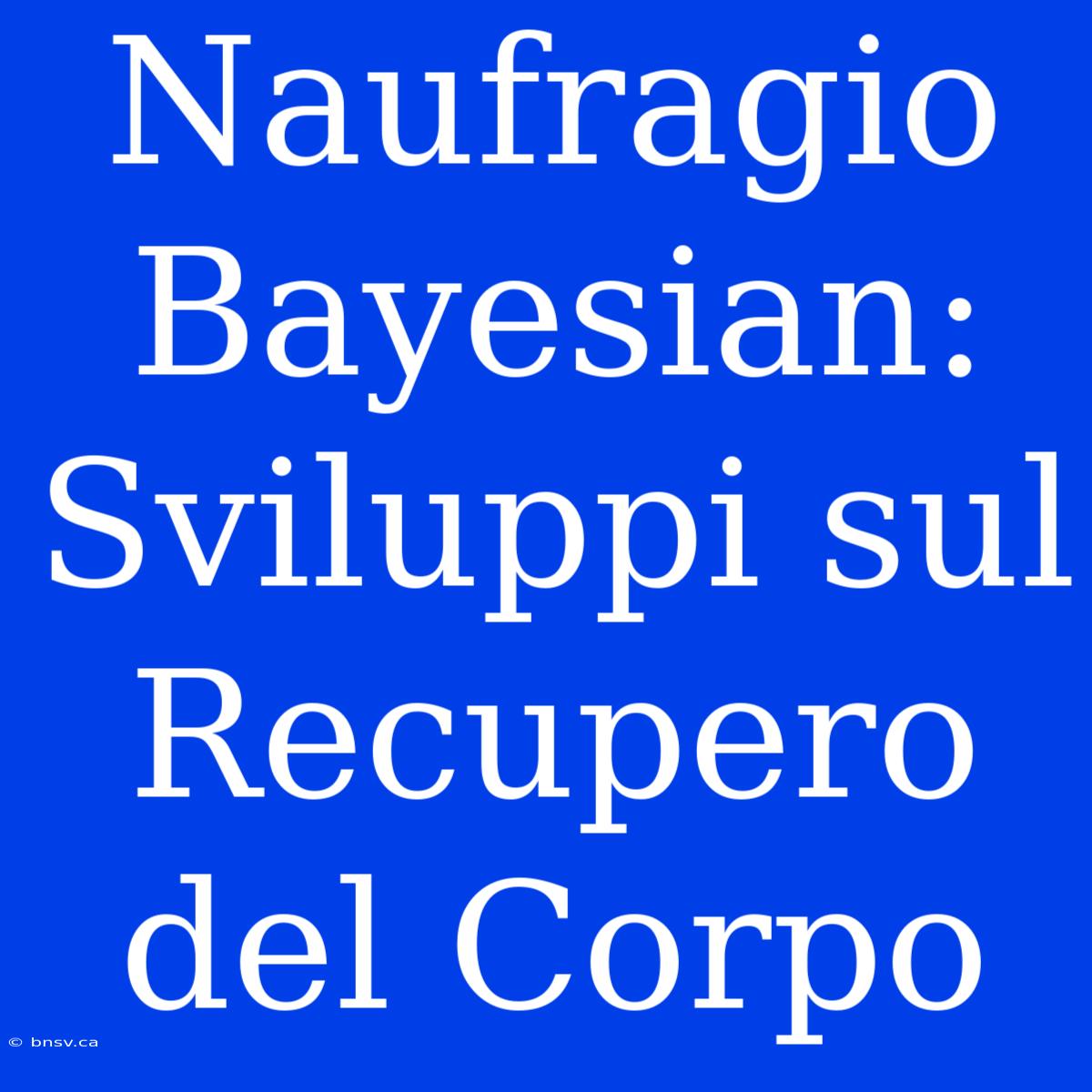 Naufragio Bayesian: Sviluppi sul Recupero del Corpo

© bnsv.ca